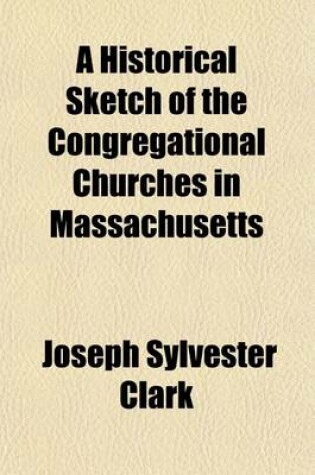 A Historical Sketch of the Congregational Churches in Massachusetts

Joseph Sylvester Clark